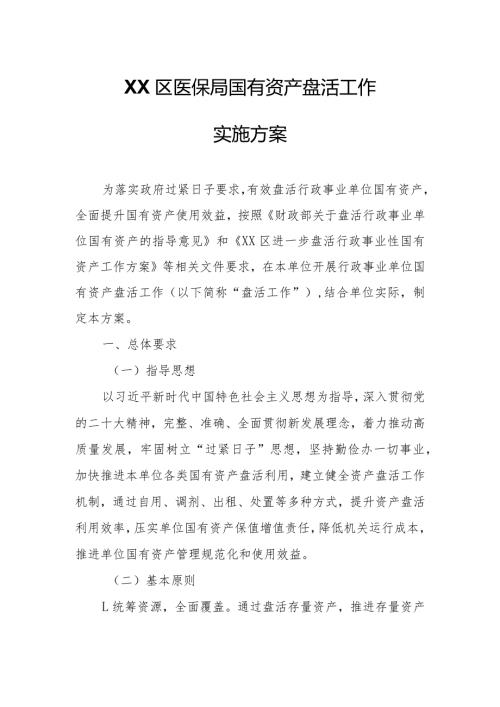 XX区医保局国有资产盘活工作

实施方案

为落实政府过紧日子要求,有效盘活行政事业单位国有资产,全面提升国有资产使用效益,按照《财政部关于盘活行政事业单位国有资产的指导意见》和《XX区进一步盘活行政事业性国有资产工作方案》等相关文件要求,在本单位开展行政事业单位国有资产盘活工作(以下简称“盘活工作”),结合单位实际,制定本方案。

一、总体要求

(一)指导思想

以习近平新时代中国特色社会主义思想为指导,深入贯彻党的二十大精神,完整、准确、全面贯彻新发展理念,着力推动高质量发展,牢固树立“过紧日子”思想,坚持勤俭办一切事业,加快推进本单位各类国有资产盘活利用,建立健全资产盘活工作机制,通过自用、调剂、出租、处置等多种方式,提升资产盘活利用效率,压实单位国有资产保值增值责任,降低机关运行成本,推进单位国有资产管理规范化和使用效益。

(二)基本原则

L统筹资源,全面覆盖。通过盘活存量资产,推进存量资产